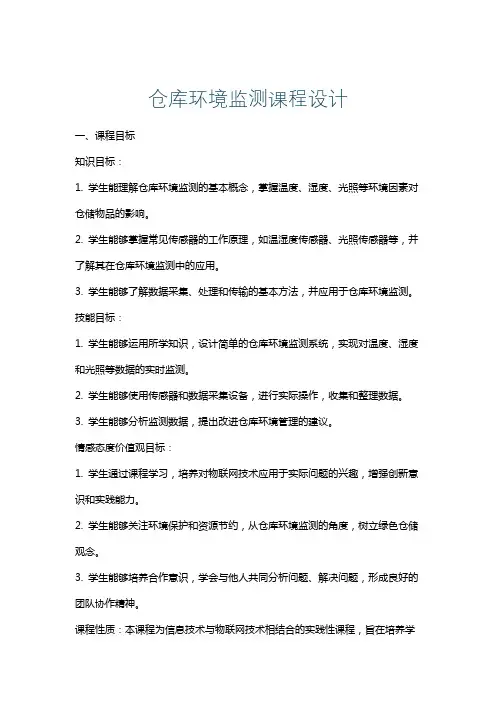 仓库环境监测课程设计

一、课程目标

知识目标：

1. 学生能理解仓库环境监测的基本概念，掌握温度、湿度、光照等环境因素对仓储物品的影响。

2. 学生能够掌握常见传感器的工作原理，如温湿度传感器、光照传感器等，并了解其在仓库环境监测中的应用。

3. 学生能够了解数据采集、处理和传输的基本方法，并应用于仓库环境监测。

技能目标：

1. 学生能够运用所学知识，设计简单的仓库环境监测系统，实现对温度、湿度和光照等数据的实时监测。

2. 学生能够使用传感器和数据采集设备，进行实际操作，收集和整理数据。

3. 学生能够分析监测数据，提出改进仓库环境管理的建议。

情感态度价值观目标：

1. 学生通过课程学习，培养对物联网技术应用于实际问题的兴趣，增强创新意识和实践能力。

2. 学生能够关注环境保护和资源节约，从仓库环境监测的角度，树立绿色仓储观念。

3. 学生能够培养合作意识，学会与他人共同分析问题、解决问题，形成良好的团队协作精神。

课程性质：本课程为信息技术与物联网技术相结合的实践性课程，旨在培养学